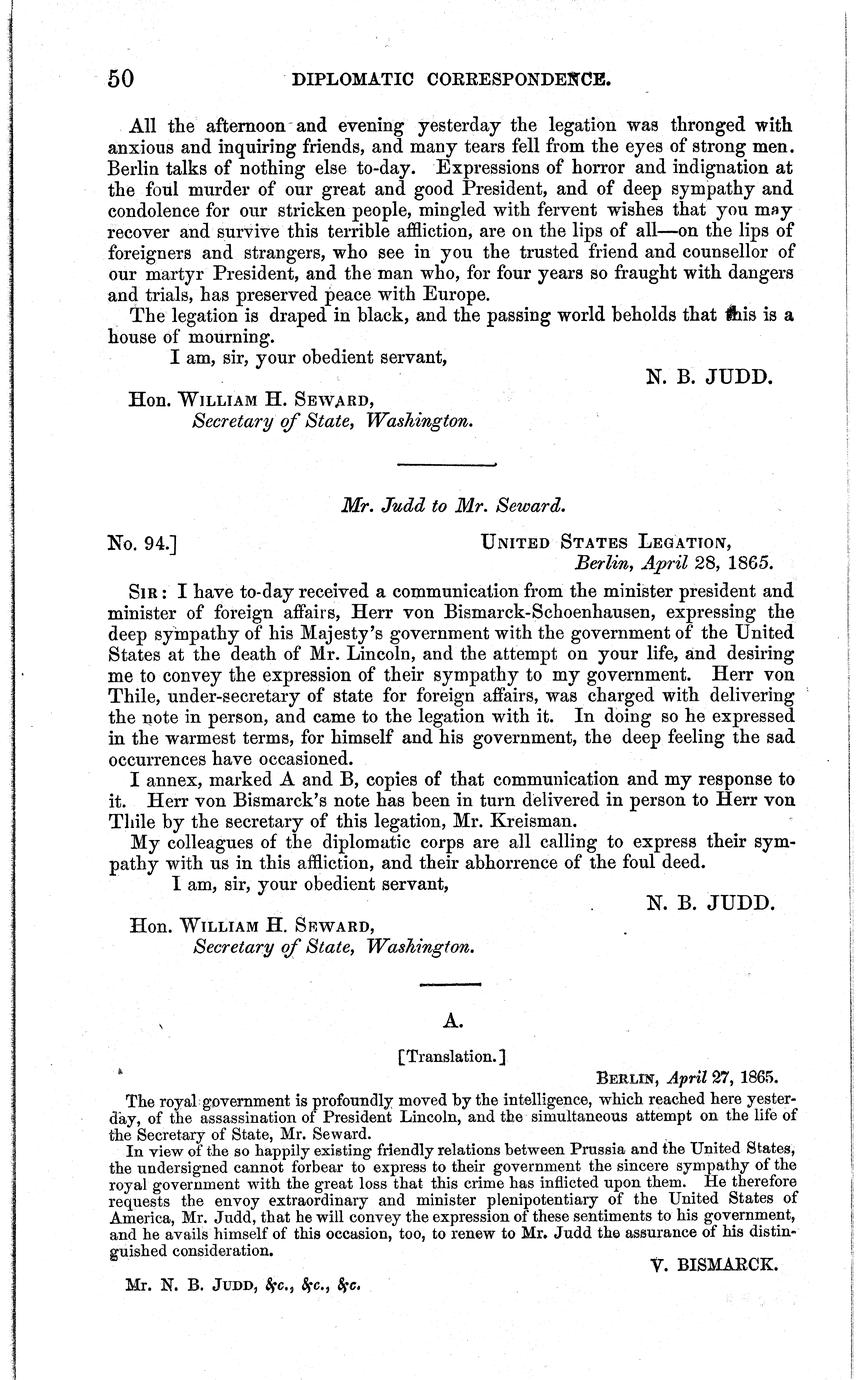 50 DIPLOMATIC CORRESPONDENCE.

All the afternoon and evening yesterday the legation was thronged with anxious and inquiring friends, and many tears fell from the eyes of strong men. Berlin talks of nothing else to-day. Expressions of horror and indignation at the foul murder of our great and good President, and of deep sympathy and condolence for our stricken people, mingled with fervent wishes that you may recover and survive this terrible affliction, are on the lips of all—on the lips of foreigners and strangers, who see in you the trusted friend and counsellor of our martyr President, and the man who, for four years so fraught with dangers and trials, has preserved peace with Europe.

The legation is draped in black, and the passing world beholds that this is a house of mourning.

I am, sir, your obedient servant,

N. B. JUDD.

Hon. WILLIAM H. SEWARD,
Secretary of State, Washington.

Mr. Judd to Mr. Seward.

No. 94.]

UNITED STATES LEGATION,
Berlin, April 28, 1865.

SIR: I have to-day received a communication from the minister president and minister of foreign affairs, Herr von Bismarck-Schoenhausen, expressing the deep sympathy of his Majesty's government with the government of the United States at the death of Mr. Lincoln, and the attempt on your life, and desiring me to convey the expression of their sympathy to my government. Herr von Thile, under-secretary of state for foreign affairs, was charged with delivering the note in person, and came to the legation with it. In doing so he expressed in the warmest terms, for himself and his government, the deep feeling the sad occurrences have occasioned.

I annex, marked A and B, copies of that communication and my response to it. Herr von Bismarck's note has been in turn delivered in person to Herr von Thile by the secretary of this legation, Mr. Kreisman.

My colleagues of the diplomatic corps are all calling to express their sympathy with us in this affliction, and their abhorrence of the foul deed.

I am, sir, your obedient servant,

N. B. JUDD.

Hon. WILLIAM H. SEWARD,
Secretary of State, Washington.

A.

[Translation.]

BERLIN, April 27, 1865.

The royal government is profoundly moved by the intelligence, which reached here yesterday, of the assassination of President Lincoln, and the simultaneous attempt on the life of the Secretary of State, Mr. Seward.

In view of the so happily existing friendly relations between Prussia and the United States, the undersigned cannot forbear to express to their government the sincere sympathy of the royal government with the great loss that this crime has inflicted upon them. He therefore requests the envoy extraordinary and minister plenipotentiary of the United States of America, Mr. Judd, that he will convey the expression of these sentiments to his government, and he avails himself of this occasion, too, to renew to Mr. Judd the assurance of his distinguished consideration.

V. BISMARCK.

Mr. N. B. JUDD, &c., &c., &c.